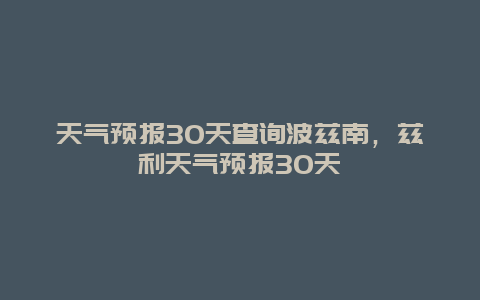 天气预报30天查询波兹南，兹利天气预报30天